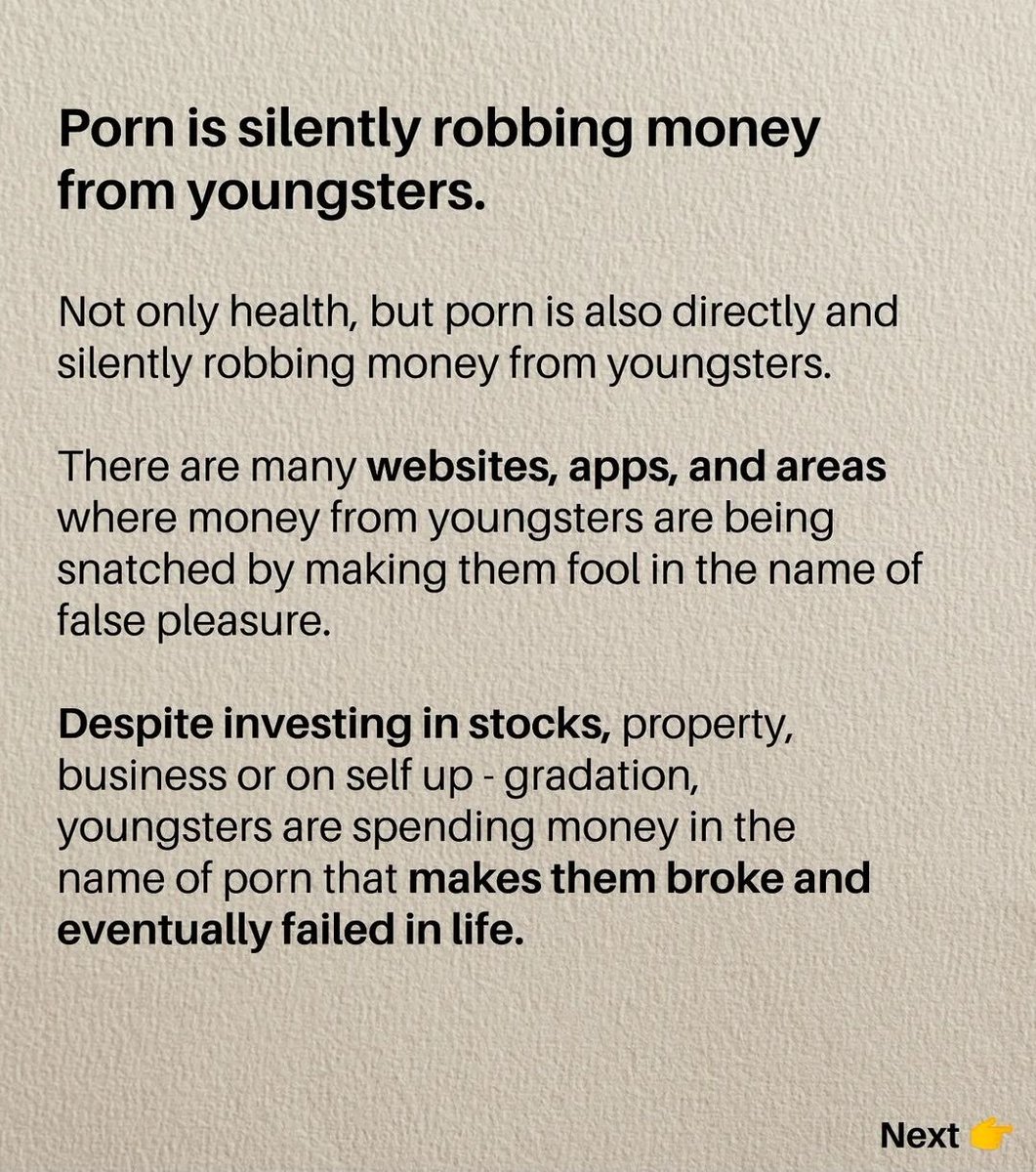 Porn is silently robbing money from youngsters.

Not only health, but porn is also directly and silently robbing money from youngsters.

There are many websites, apps, and areas where money from youngsters are being snatched by making them fool in the name of false pleasure.

Despite investing in stocks, property, business or on self up - gradation, youngsters are spending money in the name of porn that makes them broke and eventually failed in life.

Next 👉